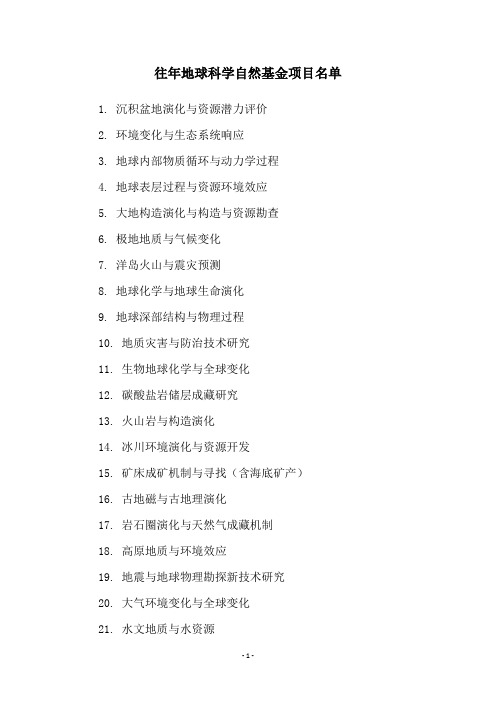 往年地球科学自然基金项目名单

1. 沉积盆地演化与资源潜力评价

2. 环境变化与生态系统响应

3. 地球内部物质循环与动力学过程

4. 地球表层过程与资源环境效应

5. 大地构造演化与构造与资源勘查

6. 极地地质与气候变化

7. 洋岛火山与震灾预测

8. 地球化学与地球生命演化

9. 地球深部结构与物理过程

10. 地质灾害与防治技术研究

11. 生物地球化学与全球变化

12. 碳酸盐岩储层成藏研究

13. 火山岩与构造演化

14. 冰川环境演化与资源开发

15. 矿床成矿机制与寻找（含海底矿产）

16. 古地磁与古地理演化

17. 岩石圈演化与天然气成藏机制

18. 高原地质与环境效应

19. 地震与地球物理勘探新技术研究

20. 大气环境变化与全球变化

21. 水文地质与水资源

- 1 -